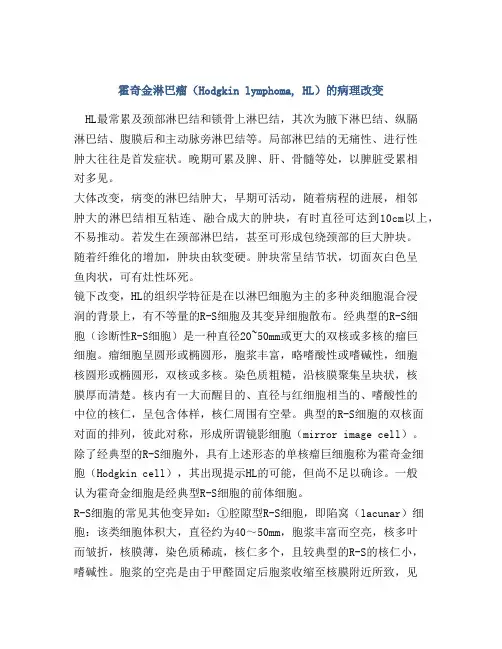 霍奇金淋巴瘤（Hodgkin lymphoma, HL）的病理改变

HL最常累及颈部淋巴结和锁骨上淋巴结，其次为腋下淋巴结、纵膈淋巴结、腹膜后和主动脉旁淋巴结等。局部淋巴结的无痛性、进行性肿大往往是首发症状。晚期可累及脾、肝、骨髓等处，以脾脏受累相对多见。

大体改变，病变的淋巴结肿大，早期可活动，随着病程的进展，相邻肿大的淋巴结相互粘连、融合成大的肿块，有时直径可达到10cm以上，不易推动。若发生在颈部淋巴结，甚至可形成包绕颈部的巨大肿块。随着纤维化的增加，肿块由软变硬。肿块常呈结节状，切面灰白色呈鱼肉状，可有灶性坏死。

镜下改变，HL的组织学特征是在以淋巴细胞为主的多种炎细胞混合浸润的背景上，有不等量的R-S细胞及其变异细胞散布。经典型的R-S细胞（诊断性R-S细胞）是一种直径20~50mm或更大的双核或多核的瘤巨细胞。瘤细胞呈圆形或椭圆形，胞浆丰富，略嗜酸性或嗜碱性，细胞核圆形或椭圆形，双核或多核。染色质粗糙，沿核膜聚集呈块状，核膜厚而清楚。核内有一大而醒目的、直径与红细胞相当的、嗜酸性的中位的核仁，呈包含体样，核仁周围有空晕。典型的R-S细胞的双核面对面的排列，彼此对称，形成所谓镜影细胞（mirror image cell）。除了经典型的R-S细胞外，具有上述形态的单核瘤巨细胞称为霍奇金细胞（Hodgkin cell），其出现提示HL的可能，但尚不足以确诊。一般认为霍奇金细胞是经典型R-S细胞的前体细胞。

R-S细胞的常见其他变异如：①腔隙型R-S细胞，即陷窝（lacunar）细胞：该类细胞体积大，直径约为40～50mm，胞浆丰富而空亮，核多叶而皱折，核膜薄，染色质稀疏，核仁多个，且较典型的R-S的核仁小，嗜碱性。胞浆的空亮是由于甲醛固定后胞浆收缩至核膜附近所致，见